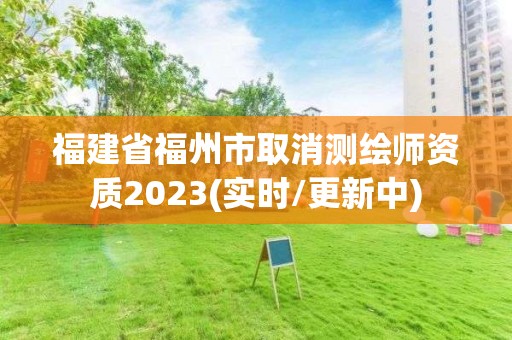 福建省福州市取消测绘师资质2023(实时/更新中)